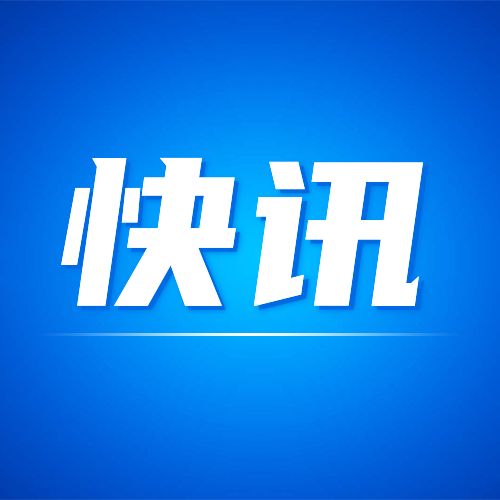 快讯